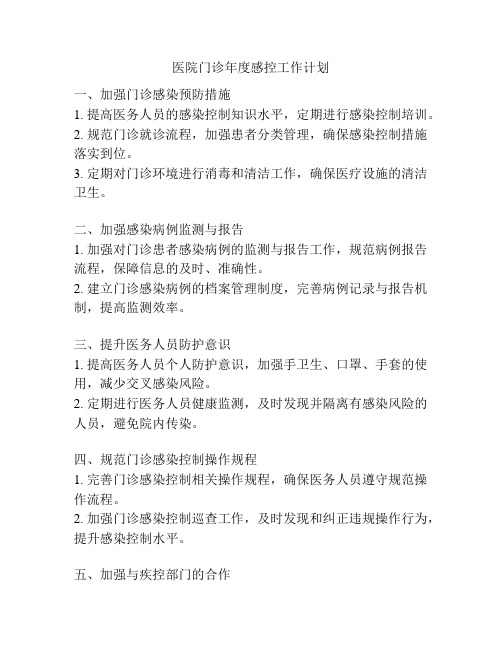 医院门诊年度感控工作计划

一、加强门诊感染预防措施
1. 提高医务人员的感染控制知识水平，定期进行感染控制培训。
2. 规范门诊就诊流程，加强患者分类管理，确保感染控制措施落实到位。
3. 定期对门诊环境进行消毒和清洁工作，确保医疗设施的清洁卫生。

二、加强感染病例监测与报告
1. 加强对门诊患者感染病例的监测与报告工作，规范病例报告流程，保障信息的及时、准确性。
2. 建立门诊感染病例的档案管理制度，完善病例记录与报告机制，提高监测效率。

三、提升医务人员防护意识
1. 提高医务人员个人防护意识，加强手卫生、口罩、手套的使用，减少交叉感染风险。
2. 定期进行医务人员健康监测，及时发现并隔离有感染风险的人员，避免院内传染。

四、规范门诊感染控制操作规程
1. 完善门诊感染控制相关操作规程，确保医务人员遵守规范操作流程。
2. 加强门诊感染控制巡查工作，及时发现和纠正违规操作行为，提升感染控制水平。

五、加强与疾控部门的合作